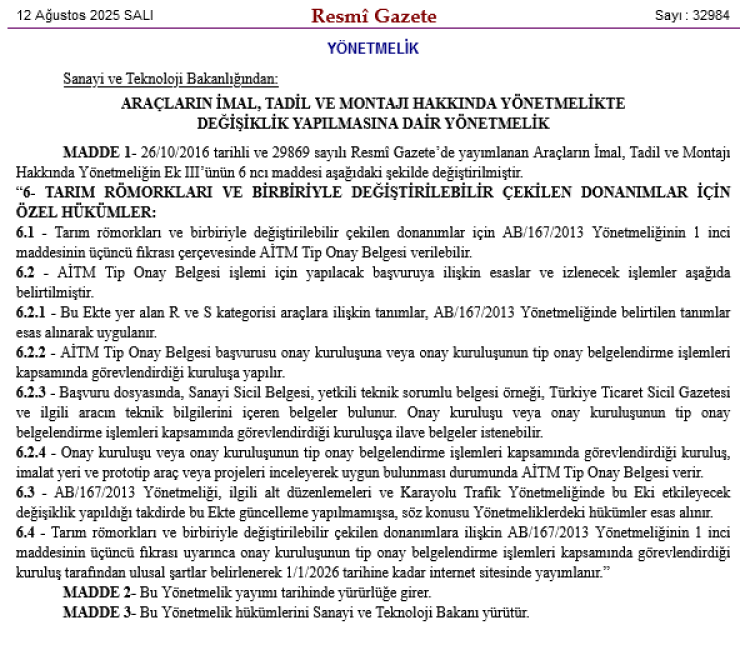 12 Ağustos 2025 SALI Resmî Gazete Sayı : 32984

YÖNETMELİK

Sanayi ve Teknoloji Bakanlığından:

ARAÇLARIN İMAL, TADİL VE MONTAJI HAKKINDA YÖNETMELİKTE DEĞİŞİKLİK YAPILMASINA DAİR YÖNETMELİK

MADDE 1- 26/10/2016 tarihli ve 29869 sayılı Resmî Gazete'de yayımlanan Araçların İmal, Tadil ve Montajı Hakkında Yönetmeliğin Ek III'ünün 6 ncı maddesi aşağıdaki şekilde değiştirilmiştir.

"6- TARIM RÖMORKLARI VE BİRBİRİYLE DEĞİŞTİRİLEBİLİR ÇEKİLEN DONANIMLAR İÇİN ÖZEL HÜKÜMLER:

6.1 - Tarım römorkları ve birbiriyle değiştirilebilir çekilen donanımlar için AB/167/2013 Yönetmeliğinin 1 inci maddesinin üçüncü fıkrası çerçevesinde AİTM Tip Onay Belgesi verilebilir.

6.2 - AİTM Tip Onay Belgesi işlemi için yapılacak başvuruya ilişkin esaslar ve izlenecek işlemler aşağıda belirtilmiştir.

6.2.1 - Bu Ekte yer alan R ve S kategorisi araçlara ilişkin tanımlar, AB/167/2013 Yönetmeliğinde belirtilen tanımlar esas alınarak uygulanır.

6.2.2 - AİTM Tip Onay Belgesi başvurusu onay kuruluşuna veya onay kuruluşunun tip onay belgelendirme işlemleri kapsamında görevlendirdiği kuruluşa yapılır.

6.2.3 - Başvuru dosyasında, Sanayi Sicil Belgesi, yetkili teknik sorumlu belgesi örneği, Türkiye Ticaret Sicil Gazetesi ve ilgili aracın teknik bilgilerini içeren belgeler bulunur. Onay kuruluşu veya onay kuruluşunun tip onay belgelendirme işlemleri kapsamında görevlendirdiği kuruluşça ilave belgeler istenebilir.

6.2.4 - Onay kuruluşu veya onay kuruluşunun tip onay belgelendirme işlemleri kapsamında görevlendirdiği kuruluş, imalat yeri ve prototip araç veya projeleri inceleyerek uygun bulunması durumunda AİTM Tip Onay Belgesi verir.

6.3 - AB/167/2013 Yönetmeliği, ilgili alt düzenlemeleri ve Karayolu Trafik Yönetmeliğinde bu Eki etkileyecek değişiklik yapıldığı takdirde bu Ekte güncelleme yapılmamışsa, söz konusu Yönetmeliklerdeki hükümler esas alınır.

6.4 - Tarım römorkları ve birbiriyle değiştirilebilir çekilen donanımlara ilişkin AB/167/2013 Yönetmeliğinin 1 inci maddesinin üçüncü fıkrası uyarınca onay kuruluşunun tip onay belgelendirme işlemleri kapsamında görevlendirdiği kuruluş tarafından ulusal şartlar belirlenerek 1/1/2026 tarihine kadar internet sitesinde yayımlanır."

MADDE 2- Bu Yönetmelik yayımı tarihinde yürürlüğe girer.

MADDE 3- Bu Yönetmelik hükümlerini Sanayi ve Teknoloji Bakanı yürütür.